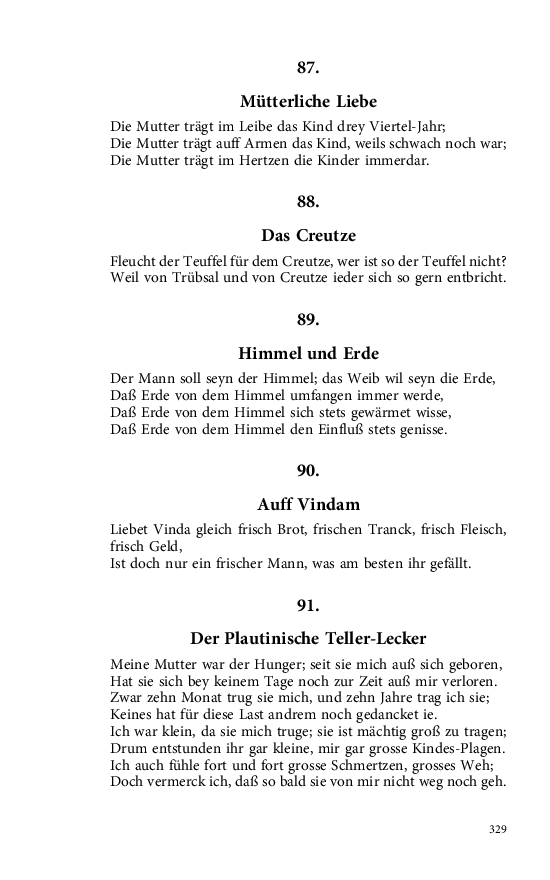 87.

Mütterliche Liebe

Die Mutter trägt im Leibe das Kind drey Viertel-Jahr;
Die Mutter trägt auff Armen das Kind, weils schwach noch war;
Die Mutter trägt im Hertzen die Kinder immerdar.

88.

Das Creutze

Fleucht der Teuffel für dem Creutze, wer ist so der Teuffel nicht?
Weil von Trübsal und von Creutze ieder sich so gern entbricht.

89.

Himmel und Erde

Der Mann soll seyn der Himmel; das Weib wil seyn die Erde,
Daß Erde von dem Himmel umfangen immer werde,
Daß Erde von dem Himmel sich stets gewärmet wisse,
Daß Erde von dem Himmel den Einfluß stets genisse.

90.

Auff Vindam

Liebet Vinda gleich frisch Brot, frischen Tranck, frisch Fleisch, frisch Geld,
Ist doch nur ein frischer Mann, was am besten ihr gefällt.

91.

Der Plautinische Teller-Lecker

Meine Mutter war der Hunger; seit sie mich auß sich geboren,
Hat sie sich bey keinem Tage noch zur Zeit auß mir verloren.
Zwar zehn Monat trug sie mich, und zehn Jahre trag ich sie;
Keines hat für diese Last andrem noch gedancket ie.
Ich war klein, da sie mich truge; sie ist mächtig groß zu tragen;
Drum entstunden ihr gar kleine, mir gar grosse Kindes-Plagen.
Ich auch fühle fort und fort grosse Schmertzen, grosses Weh;
Doch vermerck ich, daß so bald sie von mir nicht weg noch geh.

329